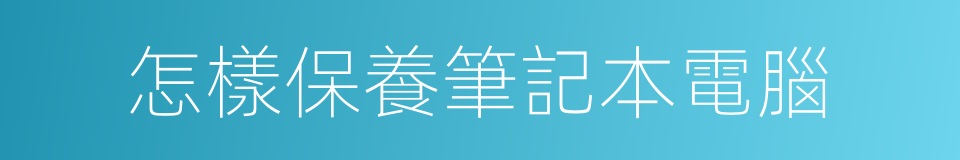 怎樣保養筆記本電腦